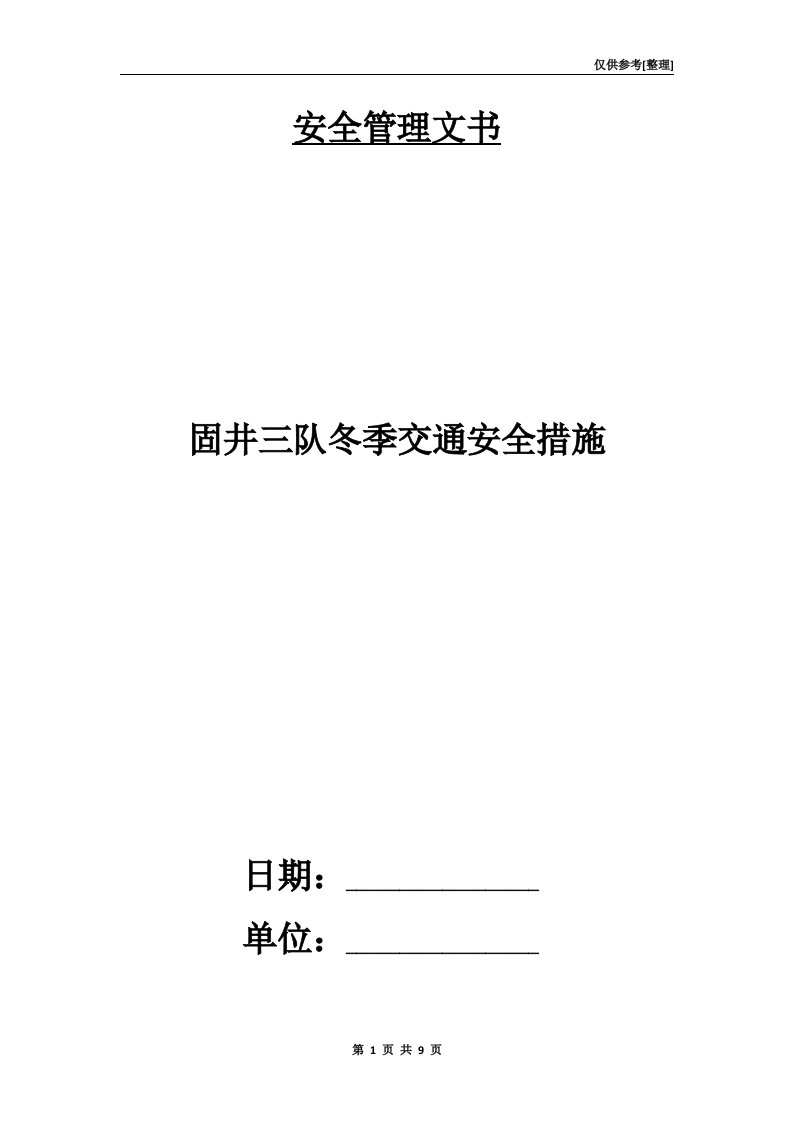 仅供参考[整理]

安全管理文书

固井三队冬季交通安全措施

日期：____________

单位：____________

第 1 页 共 9 页